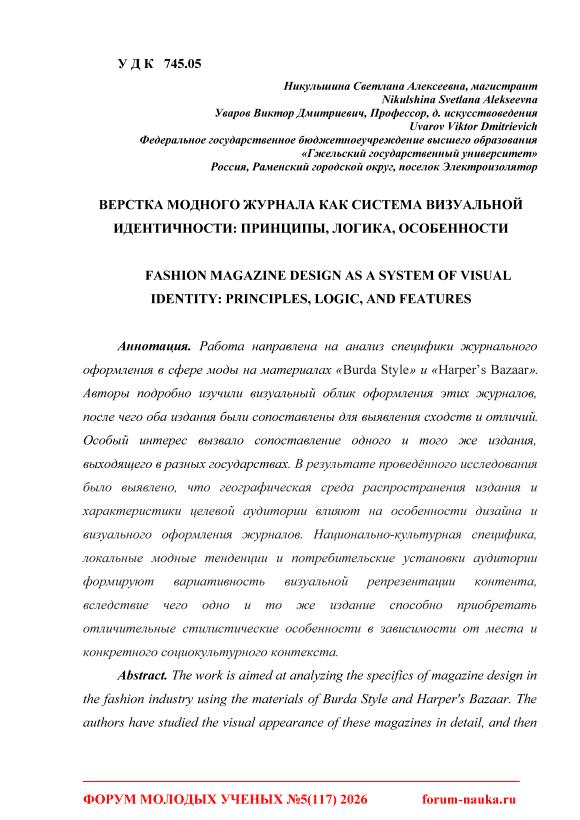 У Д К 745.05

Никульшина Светлана Алексеевна, магистрант
Nikulshina Svetlana Alekseevna
Уваров Виктор Дмитриевич, Профессор, д. искусствоведения
Uvarov Viktor Dmitrievich
Федеральное государственное бюджетноеучреждение высшего образования «Гжельский государственный университет»
Россия, Раменский городской округ, поселок Электроизолятор

ВЕРСТКА МОДНОГО ЖУРНАЛА КАК СИСТЕМА ВИЗУАЛЬНОЙ ИДЕНТИЧНОСТИ: ПРИНЦИПЫ, ЛОГИКА, ОСОБЕННОСТИ

FASHION MAGAZINE DESIGN AS A SYSTEM OF VISUAL IDENTITY: PRINCIPLES, LOGIC, AND FEATURES

Аннотация. Работа направлена на анализ специфики журнального оформления в сфере моды на материалах «Burda Style» и «Harper's Bazaar». Авторы подробно изучили визуальный облик оформления этих журналов, после чего оба издания были сопоставлены для выявления сходств и отличий. Особый интерес вызвало сопоставление одного и того же издания, выходящего в разных государствах. В результате проведённого исследования было выявлено, что географическая среда распространения издания и характеристики целевой аудитории влияют на особенности дизайна и визуального оформления журналов. Национально-культурная специфика, локальные модные тенденции и потребительские установки аудитории формируют вариативность визуальной репрезентации контента, вследствие чего одно и то же издание способно приобретать отличительные стилистические особенности в зависимости от места и конкретного социокультурного контекста.

Abstract. The work is aimed at analyzing the specifics of magazine design in the fashion industry using the materials of Burda Style and Harper's Bazaar. The authors have studied the visual appearance of these magazines in detail, and then

ФОРУМ МОЛОДЫХ УЧЕНЫХ №5(117) 2026 forum-nauka.ru